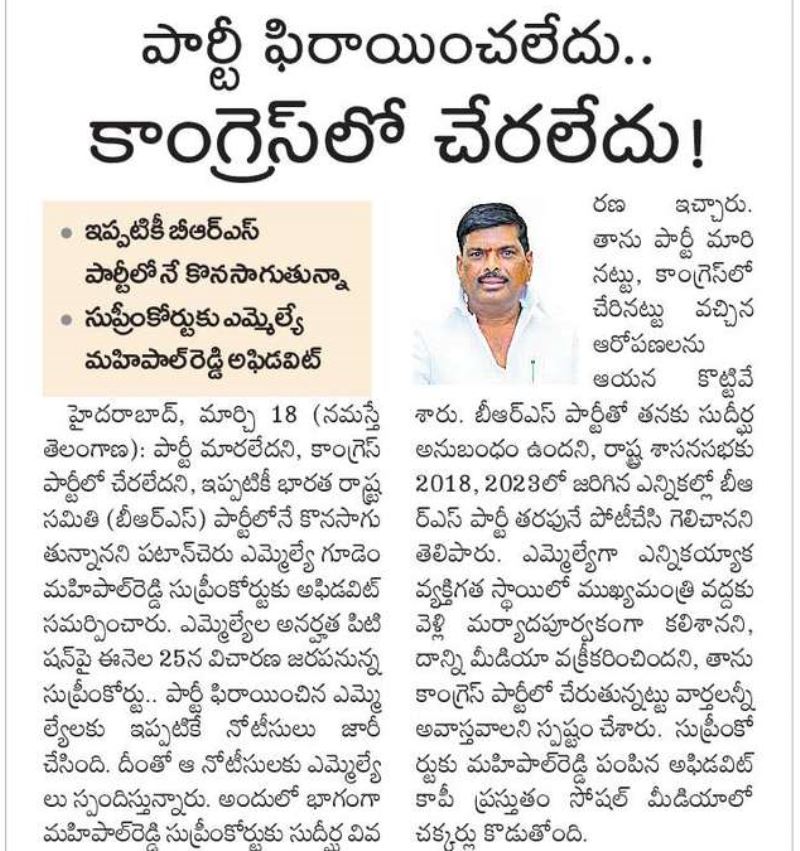 పార్టీ ఫిరాయించలేదు..
కాంగ్రెస్‌లో చేరలేదు!

• ఇప్పటికీ బీఆర్‌ఎస్ పార్టీలోనే కొనసాగుతున్నా
• సుప్రీంకోర్టుకు ఎమ్మెల్యే మహిపాల్‌రెడ్డి అఫిడవిట్

హైదరాబాద్, మార్చి 18 (నమస్తే తెలంగాణ): పార్టీ మారలేదని, కాంగ్రెస్ పార్టీలో చేరలేదని, ఇప్పటికీ భారత రాష్ట్ర సమితి (బీఆర్‌ఎస్) పార్టీలోనే కొనసాగుతున్నానని పటాన్‌చెరు ఎమ్మెల్యే గూడెం మహిపాల్‌రెడ్డి సుప్రీంకోర్టుకు అఫిడవిట్ సమర్పించారు. ఎమ్మెల్యేల అనర్హత పిటిషన్‌పై ఈనెల 25న విచారణ జరపనున్న సుప్రీంకోర్టు.. పార్టీ ఫిరాయించిన ఎమ్మెల్యేలకు ఇప్పటికే నోటీసులు జారీ చేసింది. దీంతో ఆ నోటీసులకు ఎమ్మెల్యేలు స్పందిస్తున్నారు. అందులో భాగంగా మహిపాల్‌రెడ్డి సుప్రీంకోర్టుకు సుదీర్ఘ వివరణ ఇచ్చారు. తాను పార్టీ మారినట్టు, కాంగ్రెస్‌లో చేరినట్టు వచ్చిన ఆరోపణలను ఆయన కొట్టివేశారు. బీఆర్‌ఎస్ పార్టీతో తనకు సుదీర్ఘ అనుబంధం ఉందని, రాష్ట్ర శాసనసభకు 2018, 2023లో జరిగిన ఎన్నికల్లో బీఆర్‌ఎస్ పార్టీ తరఫునే పోటీచేసి గెలిచానని తెలిపారు. ఎమ్మెల్యేగా ఎన్నికయ్యాక వ్యక్తిగత స్థాయిలో ముఖ్యమంత్రి వద్దకు వెళ్లి మర్యాదపూర్వకంగా కలిశానని, దాన్ని మీడియా వక్రీకరించిందని, తాను కాంగ్రెస్ పార్టీలో చేరుతున్నట్టు వార్తలన్నీ అవాస్తవాలని స్పష్టం చేశారు. సుప్రీంకోర్టుకు మహిపాల్‌రెడ్డి పంపిన అఫిడవిట్ కాపీ ప్రస్తుతం సోషల్ మీడియాలో చక్కర్లు కొడుతోంది.